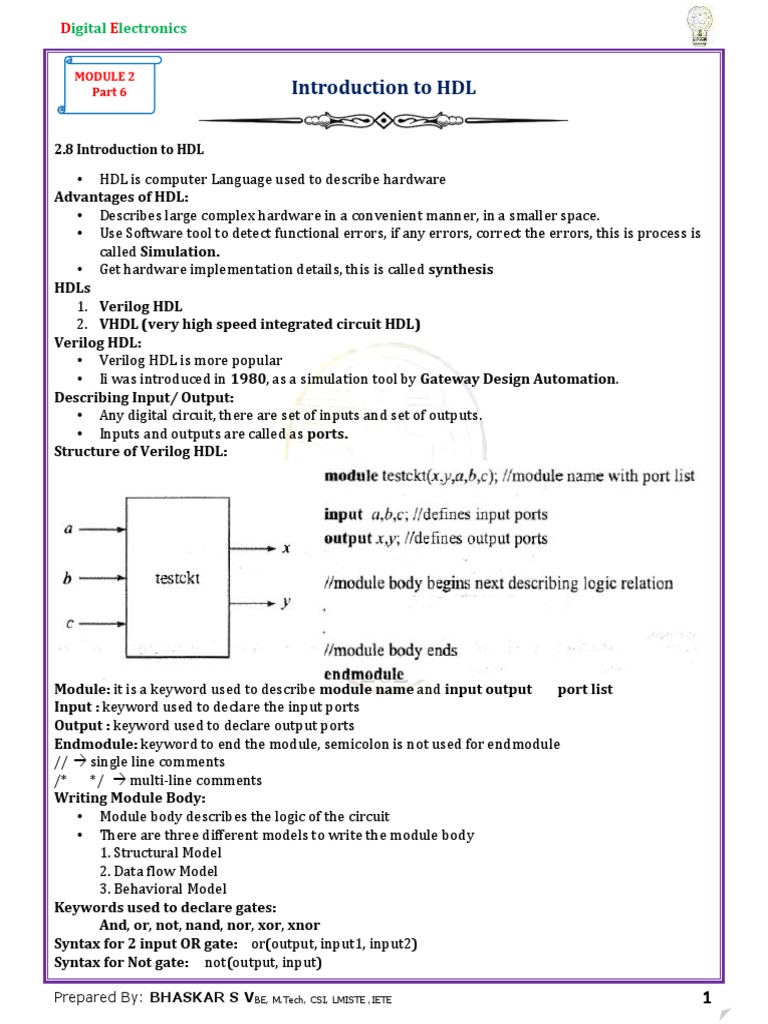 Digital Electronics

MODULE 2
Part 6

Introduction to HDL

2.8 Introduction to HDL

• HDL is computer Language used to describe hardware

Advantages of HDL:

• Describes large complex hardware in a convenient manner, in a smaller space.
• Use Software tool to detect functional errors, if any errors, correct the errors, this is process is called Simulation.
• Get hardware implementation details, this is called synthesis

HDLs

1. Verilog HDL
2. VHDL (very high speed integrated circuit HDL)

Verilog HDL:

• Verilog HDL is more popular
• Ii was introduced in 1980, as a simulation tool by Gateway Design Automation.

Describing Input/ Output:

• Any digital circuit, there are set of inputs and set of outputs.
• Inputs and outputs are called as ports.

Structure of Verilog HDL:

a
b
c
testckt
x
y

module testckt(x,y,a,b,c); //module name with port list

input a,b,c; //defines input ports
output x,y; //defines output ports

//module body begins next describing logic relation
.
.
//module body ends
endmodule

Module: it is a keyword used to describe module name and input output port list
Input : keyword used to declare the input ports
Output : keyword used to declare output ports
Endmodule: keyword to end the module, semicolon is not used for endmodule
// → single line comments
/* */ → multi-line comments

Writing Module Body:

• Module body describes the logic of the circuit
• There are three different models to write the module body
1. Structural Model
2. Data flow Model
3. Behavioral Model

Keywords used to declare gates:
And, or, not, nand, nor, xor, xnor
Syntax for 2 input OR gate: or(output, input1, input2)
Syntax for Not gate: not(output, input)

Prepared By: BHASKAR S V BE, M.Tech, CSI, LMISTE , IETE
1